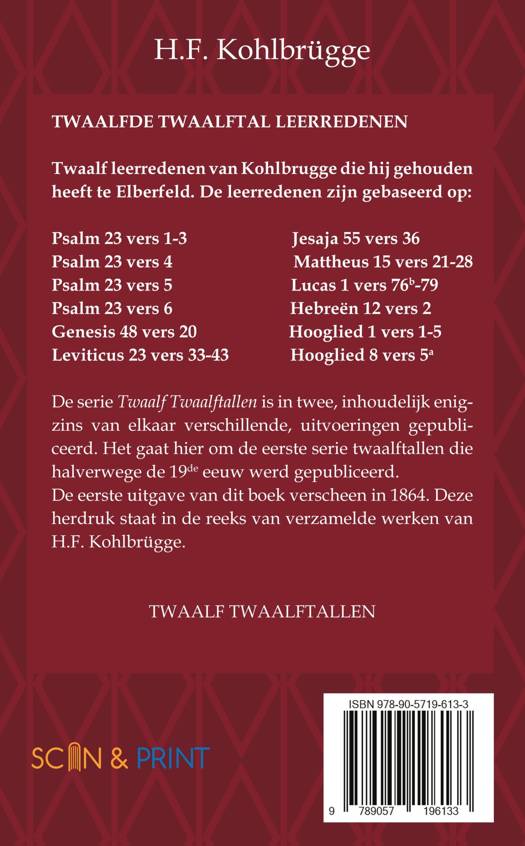 H.F. Kohlbrügge

TWAALFDE TWAALFTAL LEERREDENEN

Twaalf leerredenen van Kohlbrugge die hij gehouden heeft te Elberfeld. De leerredenen zijn gebaseerd op:

Psalm 23 vers 1-3
Psalm 23 vers 4
Psalm 23 vers 5
Psalm 23 vers 6
Genesis 48 vers 20
Leviticus 23 vers 33-43

Jesaja 55 vers 36
Mattheus 15 vers 21-28
Lucas 1 vers 76$^b$-79
Hebreën 12 vers 2
Hooglied 1 vers 1-5
Hooglied 8 vers 5$^a$

De serie Twaalf Twaalftallen is in twee, inhoudelijk enigzins van elkaar verschillende, uitvoeringen gepubliceerd. Het gaat hier om de eerste serie twaalftallen die halverwege de 19$^{de}$ eeuw werd gepubliceerd.
De eerste uitgave van dit boek verscheen in 1864. Deze herdruk staat in de reeks van verzamelde werken van H.F. Kohlbrügge.

TWAALF TWAALFTALLEN

SCAN & PRINT

ISBN 978-90-5719-613-3

9 789057 196133